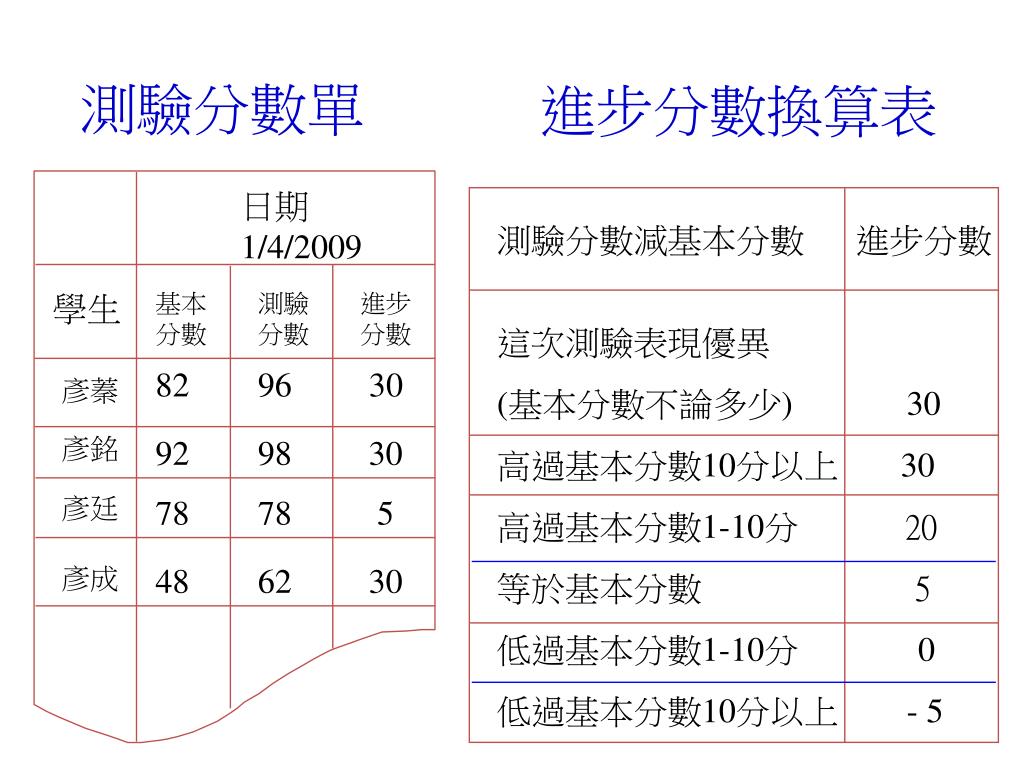 測驗分數單

| | 日期 1/4/2009 | | |
|---|---|---|---|
| 學生 | 基本分數 | 測驗分數 | 進步分數 |
| 彥蓁 | 82 | 96 | 30 |
| 彥銘 | 92 | 98 | 30 |
| 彥廷 | 78 | 78 | 5 |
| 彥成 | 48 | 62 | 30 |
| | | | |

進步分數換算表

| 測驗分數減基本分數 | 進步分數 |
|---|---|
| 這次測驗表現優異 (基本分數不論多少) | 30 |
| 高過基本分數10分以上 | 30 |
| 高過基本分數1-10分 | 20 |
| 等於基本分數 | 5 |
| 低過基本分數1-10分 | 0 |
| 低過基本分數10分以上 | - 5 |